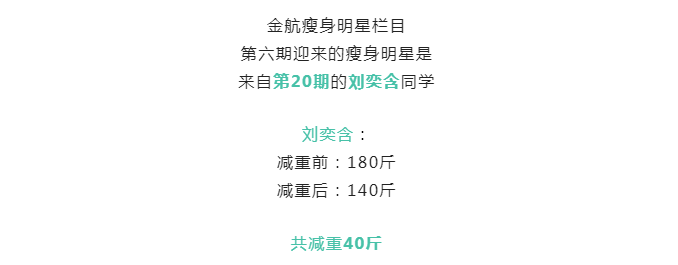 金航瘦身明星栏目
第六期迎来的瘦身明星是
来自第20期的刘奕含同学

刘奕含：
减重前：180斤
减重后：140斤

共减重40斤